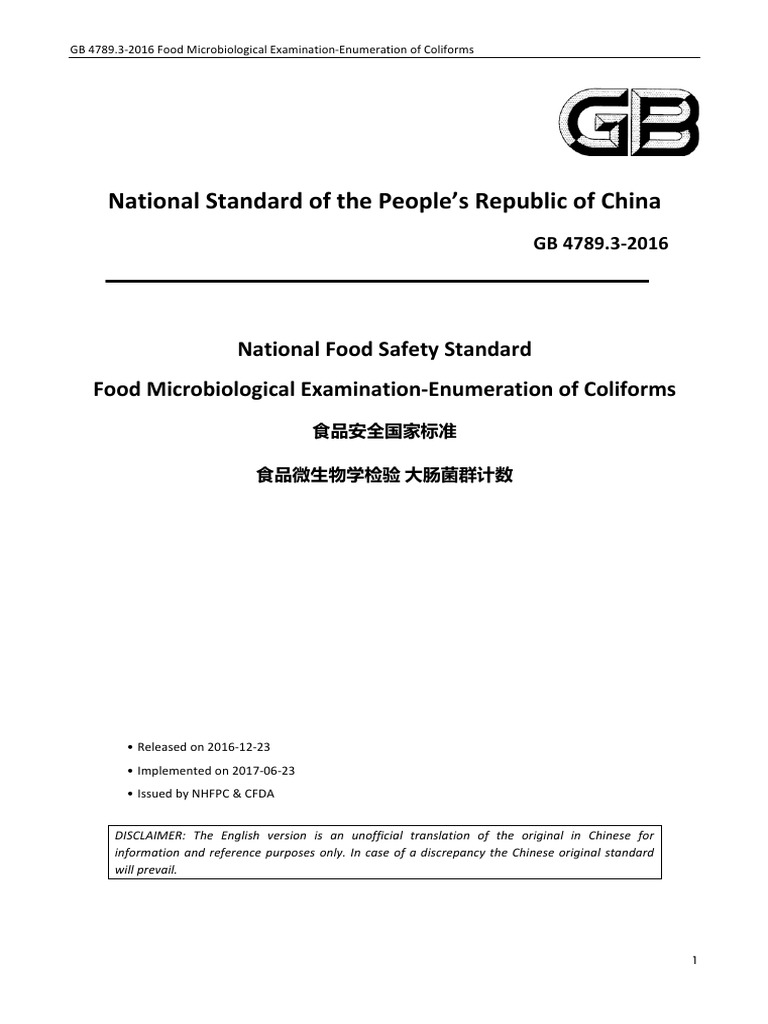 GB 4789.3-2016 Food Microbiological Examination-Enumeration of Coliforms

GB

National Standard of the People's Republic of China

GB 4789.3-2016

National Food Safety Standard

Food Microbiological Examination-Enumeration of Coliforms

食品安全国家标准

食品微生物学检验 大肠菌群计数

• Released on 2016-12-23

• Implemented on 2017-06-23

• Issued by NHFPC & CFDA

DISCLAIMER: The English version is an unofficial translation of the original in Chinese for information and reference purposes only. In case of a discrepancy the Chinese original standard will prevail.

1